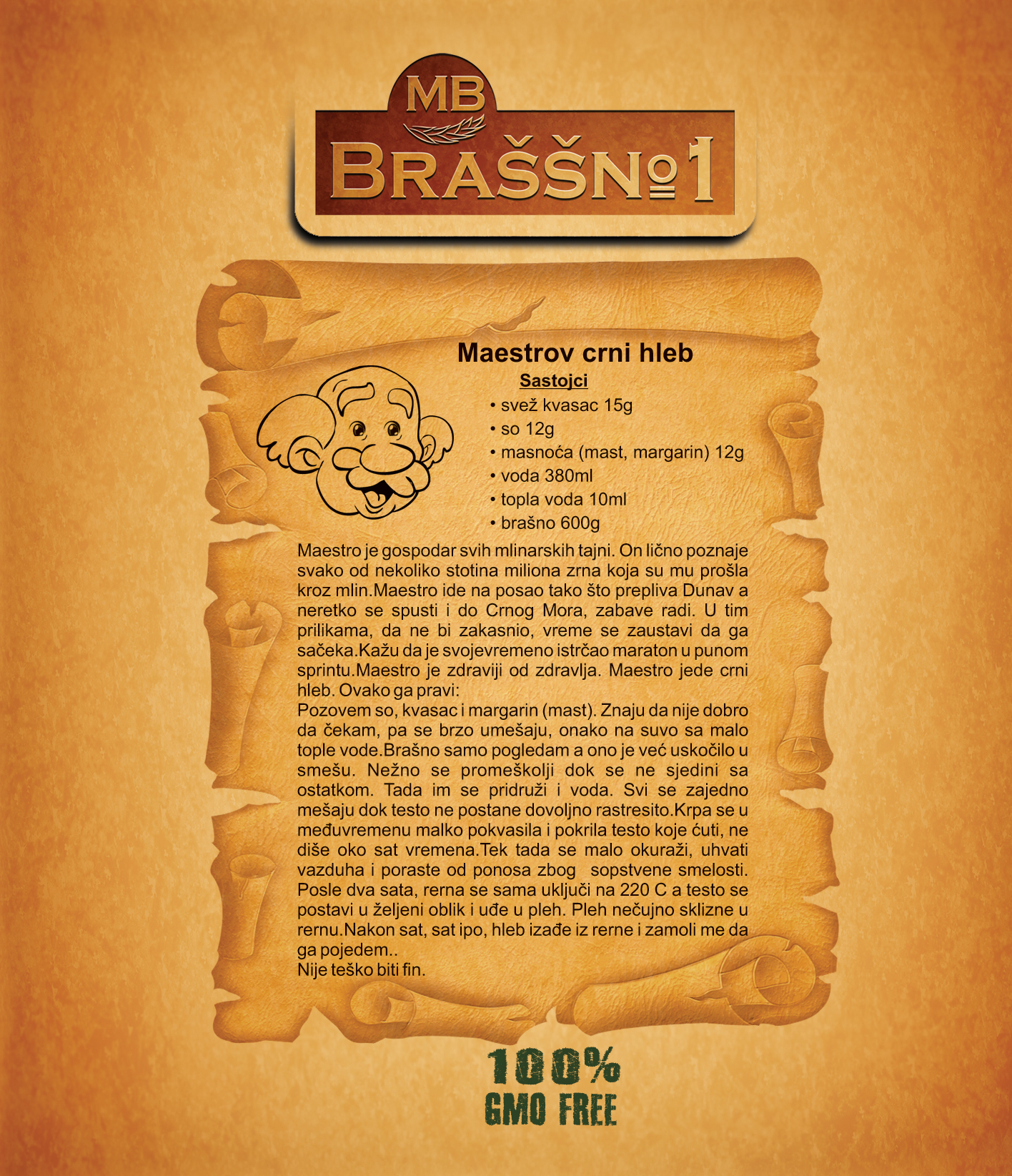 MB
BRAŠŠNo1

Maestrov crni hleb

Sastojci

• svež kvasac 15g
• so 12g
• masnoća (mast, margarin) 12g
• voda 380ml
• topla voda 10ml
• brašno 600g

Maestro je gospodar svih mlinarskih tajni. On lično poznaje svako od nekoliko stotina miliona zrna koja su mu prošla kroz mlin.Maestro ide na posao tako što prepliva Dunav a neretko se spusti i do Crnog Mora, zabave radi. U tim prilikama, da ne bi zakasnio, vreme se zaustavi da ga sačeka.Kažu da je svojevremeno istrčao maraton u punom sprintu.Maestro je zdraviji od zdravlja. Maestro jede crni hleb. Ovako ga pravi:
Pozovem so, kvasac i margarin (mast). Znaju da nije dobro da čekam, pa se brzo umešaju, onako na suvo sa malo tople vode.Brašno samo pogledam a ono je već uskočilo u smešu. Nežno se promeškolji dok se ne sjedini sa ostatkom. Tada im se pridruži i voda. Svi se zajedno mešaju dok testo ne postane dovoljno rastresito.Krpa se u međuvremenu malko pokvasila i pokrila testo koje ćuti, ne diše oko sat vremena.Tek tada se malo okuraži, uhvati vazduha i poraste od ponosa zbog sopstvene smelosti. Posle dva sata, rerna se sama uključi na 220 C a testo se postavi u željeni oblik i uđe u pleh. Pleh nečujno sklizne u rernu.Nakon sat, sat ipo, hleb izađe iz rerne i zamoli me da ga pojedem..
Nije teško biti fin.

100%
GMO FREE